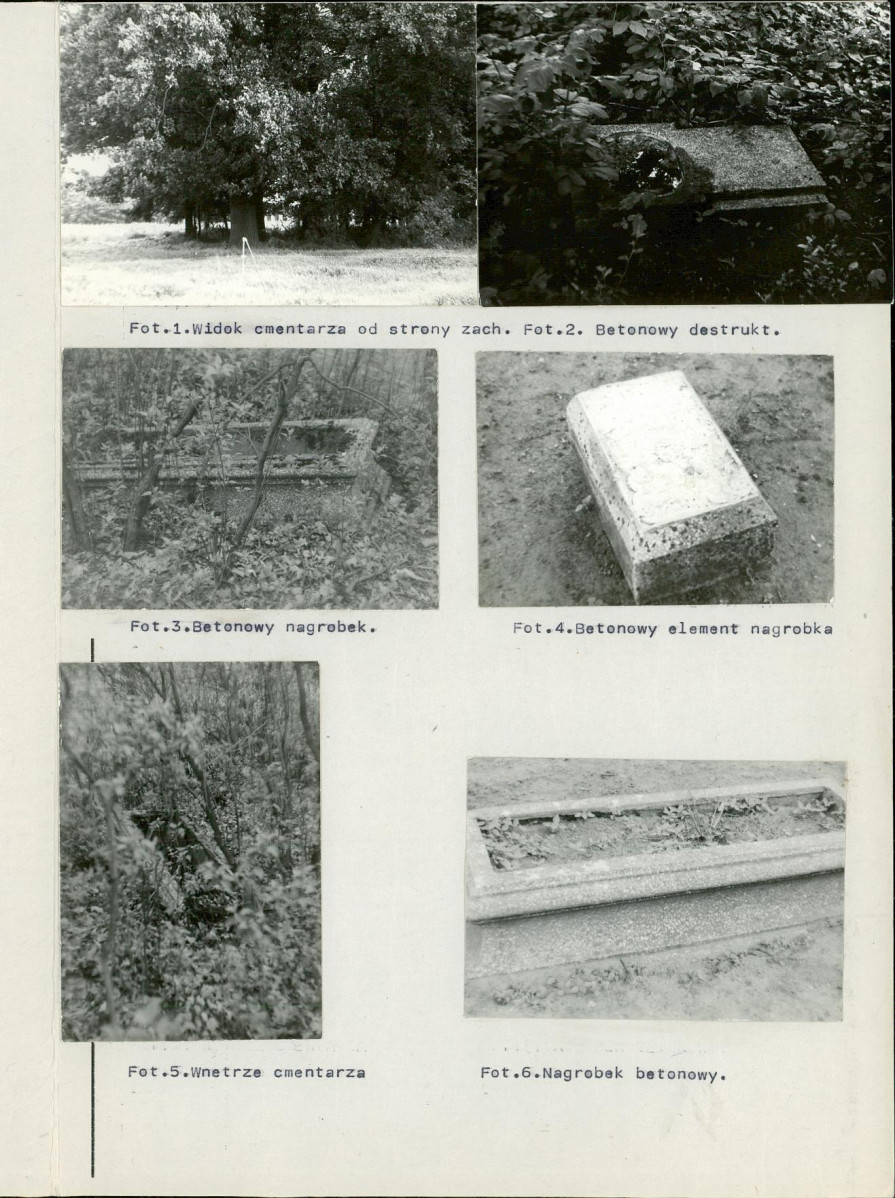 Fot.1.Widok cmentarza od strony zach. Fot.2. Betonowy destrukt.

Fot.3.Betonowy nagrobek.

Fot.4.Betonowy element nagrobka

Fot.5.Wnetrze cmentarza

Fot.6.Nagrobek betonowy.